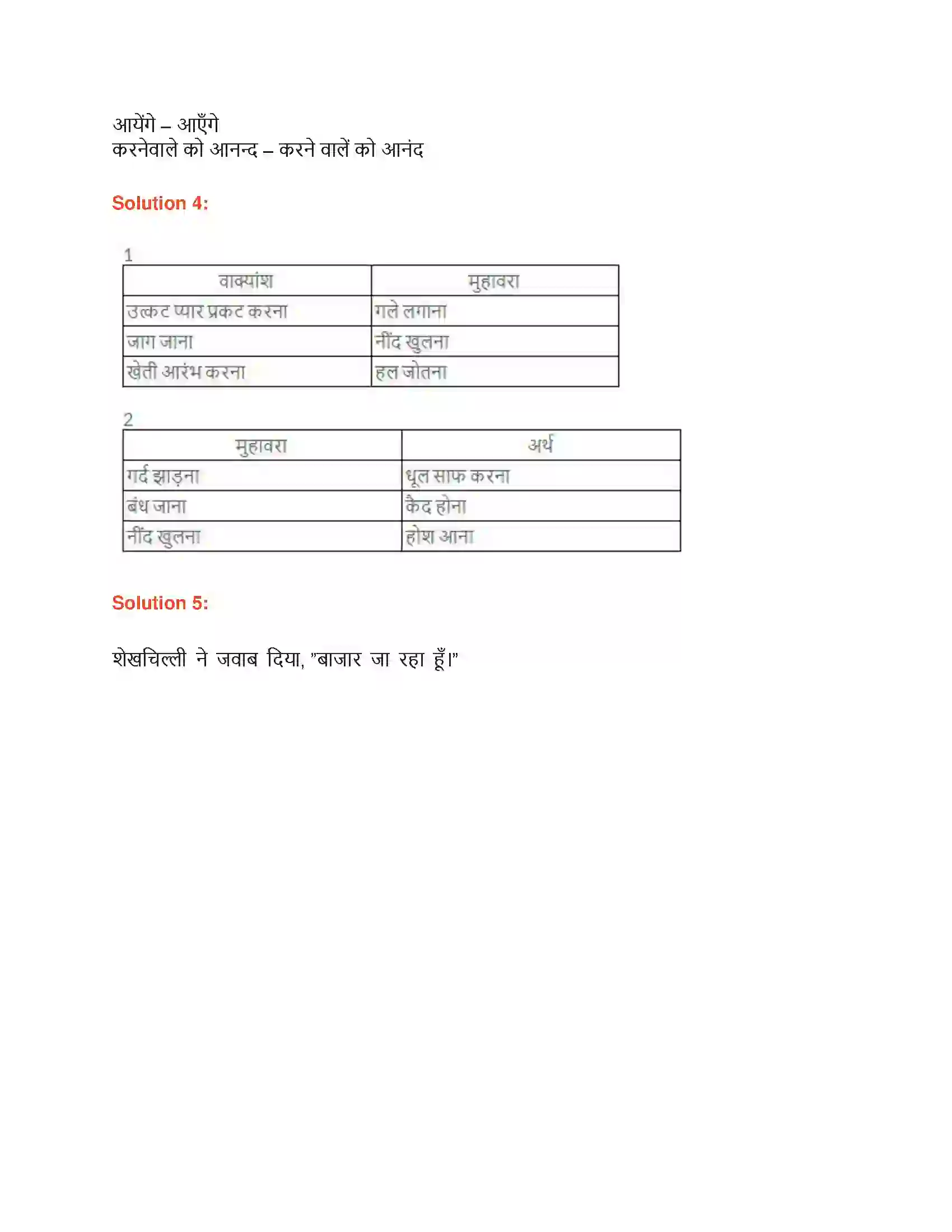 आयेंगे – आएँगे
करनेवाले को आनन्द – करने वालें को आनंद

Solution 4:

1

| वाक्यांश | मुहावरा |
|---|---|
| उत्कट प्यार प्रकट करना | गले लगाना |
| जाग जाना | नींद खुलना |
| खेती आरंभ करना | हल जोतना |

2

| मुहावरा | अर्थ |
|---|---|
| गर्द झाड़ना | धूल साफ करना |
| बंध जाना | कैद होना |
| नींद खुलना | होश आना |

Solution 5:

शेखचिल्ली ने जवाब दिया, "बाजार जा रहा हूँ।"